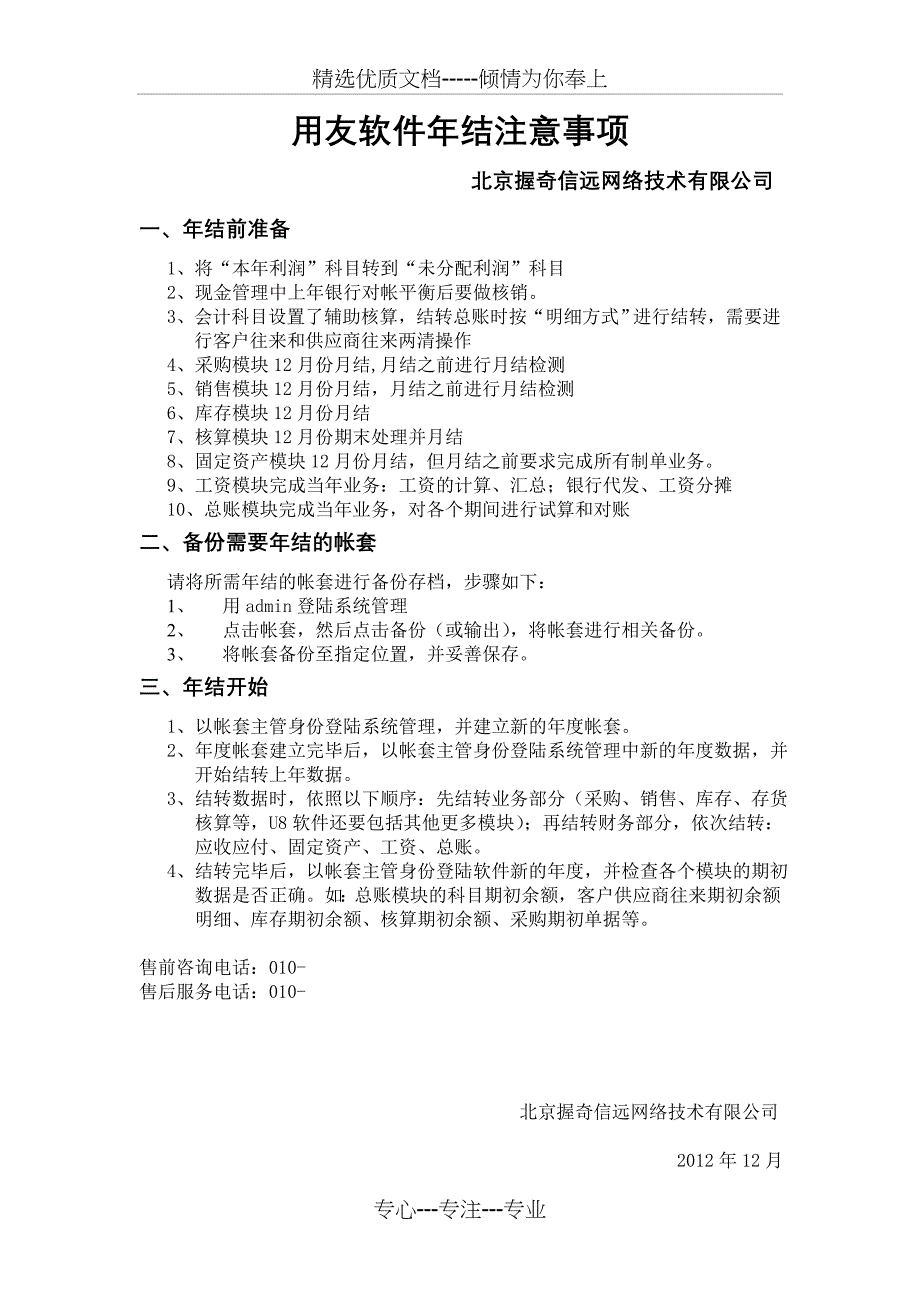 精选优质文档-----倾情为你奉上

用友软件年结注意事项

北京握奇信远网络技术有限公司

一、年结前准备

1、将“本年利润”科目转到“未分配利润”科目
2、现金管理中上年银行对帐平衡后要做核销。
3、会计科目设置了辅助核算，结转总账时按“明细方式”进行结转，需要进行客户往来和供应商往来两清操作
4、采购模块 12 月份月结,月结之前进行月结检测
5、销售模块 12 月份月结，月结之前进行月结检测
6、库存模块 12 月份月结
7、核算模块 12 月份期末处理并月结
8、固定资产模块 12 月份月结，但月结之前要求完成所有制单业务。
9、工资模块完成当年业务：工资的计算、汇总；银行代发、工资分摊
10、总账模块完成当年业务，对各个期间进行试算和对账

二、备份需要年结的帐套

请将所需年结的帐套进行备份存档，步骤如下：
1、 用 admin 登陆系统管理
2、 点击帐套，然后点击备份（或输出），将帐套进行相关备份。
3、 将帐套备份至指定位置，并妥善保存。

三、年结开始

1、以帐套主管身份登陆系统管理，并建立新的年度帐套。
2、年度帐套建立完毕后，以帐套主管身份登陆系统管理中新的年度数据，并开始结转上年数据。
3、结转数据时，依照以下顺序：先结转业务部分（采购、销售、库存、存货核算等，U8 软件还要包括其他更多模块）；再结转财务部分，依次结转：应收应付、固定资产、工资、总账。
4、结转完毕后，以帐套主管身份登陆软件新的年度，并检查各个模块的期初数据是否正确。如：总账模块的科目期初余额，客户供应商往来期初余额明细、库存期初余额、核算期初余额、采购期初单据等。

售前咨询电话：010-
售后服务电话：010-

北京握奇信远网络技术有限公司

2012 年 12 月

专心---专注---专业